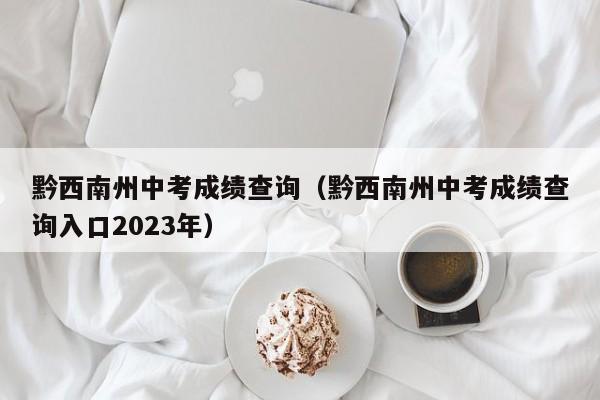 黔西南州中考成绩查询（黔西南州中考成绩查询入口2023年）